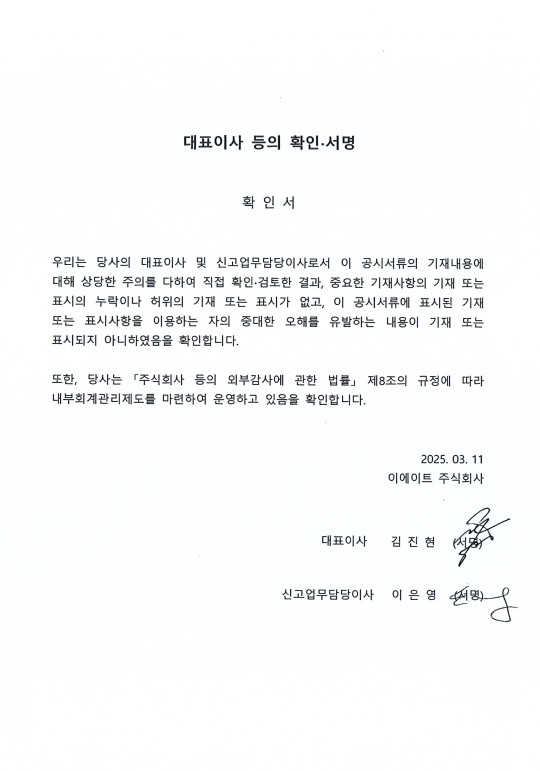 대표이사 등의 확인·서명

확 인 서

우리는 당사의 대표이사 및 신고업무담당이사로서 이 공시서류의 기재내용에 대해 상당한 주의를 다하여 직접 확인·검토한 결과, 중요한 기재사항의 기재 또는 표시의 누락이나 허위의 기재 또는 표시가 없고, 이 공시서류에 표시된 기재 또는 표시사항을 이용하는 자의 중대한 오해를 유발하는 내용이 기재 또는 표시되지 아니하였음을 확인합니다.

또한, 당사는 「주식회사 등의 외부감사에 관한 법률」 제8조의 규정에 따라 내부회계관리제도를 마련하여 운영하고 있음을 확인합니다.

2025. 03. 11
이에이트 주식회사

대표이사 김 진 현 (서명)

신고업무담당이사 이 은 영 (서명)